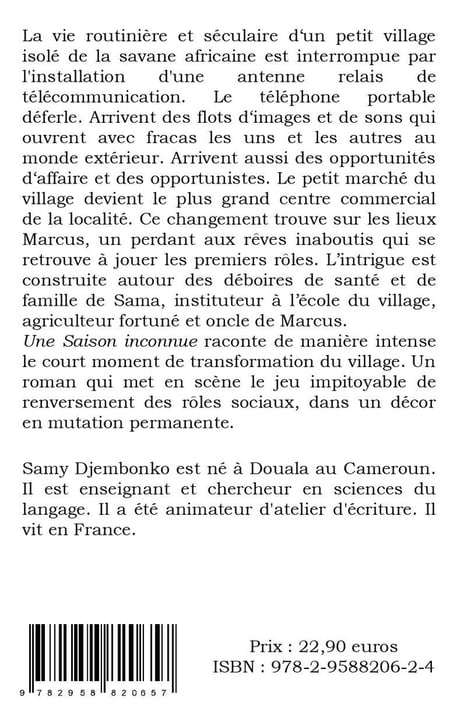 La vie routinière et séculaire d'un petit village isolé de la savane africaine est interrompue par l'installation d'une antenne relais de télécommunication. Le téléphone portable déferle. Arrivent des flots d'images et de sons qui ouvrent avec fracas les uns et les autres au monde extérieur. Arrivent aussi des opportunités d'affaire et des opportunistes. Le petit marché du village devient le plus grand centre commercial de la localité. Ce changement trouve sur les lieux Marcus, un perdant aux rêves inaboutis qui se retrouve à jouer les premiers rôles. L'intrigue est construite autour des déboires de santé et de famille de Sama, instituteur à l'école du village, agriculteur fortuné et oncle de Marcus.

Une Saison inconnue raconte de manière intense le court moment de transformation du village. Un roman qui met en scène le jeu impitoyable de renversement des rôles sociaux, dans un décor en mutation permanente.

Samy Djembonko est né à Douala au Cameroun. Il est enseignant et chercheur en sciences du langage. Il a été animateur d'atelier d'écriture. Il vit en France.

9 782958 820657

Prix : 22,90 euros
ISBN : 978-2-9588206-2-4